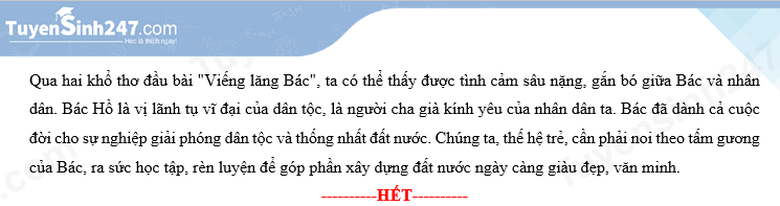 TuyenSinh247.com
Học là thích ngay!

Qua hai khổ thơ đầu bài "Viếng lăng Bác", ta có thể thấy được tình cảm sâu nặng, gắn bó giữa Bác và nhân dân. Bác Hồ là vị lãnh tụ vĩ đại của dân tộc, là người cha già kính yêu của nhân dân ta. Bác đã dành cả cuộc đời cho sự nghiệp giải phóng dân tộc và thống nhất đất nước. Chúng ta, thế hệ trẻ, cần phải noi theo tấm gương của Bác, ra sức học tập, rèn luyện để góp phần xây dựng đất nước ngày càng giàu đẹp, văn minh.

----------HẾT----------